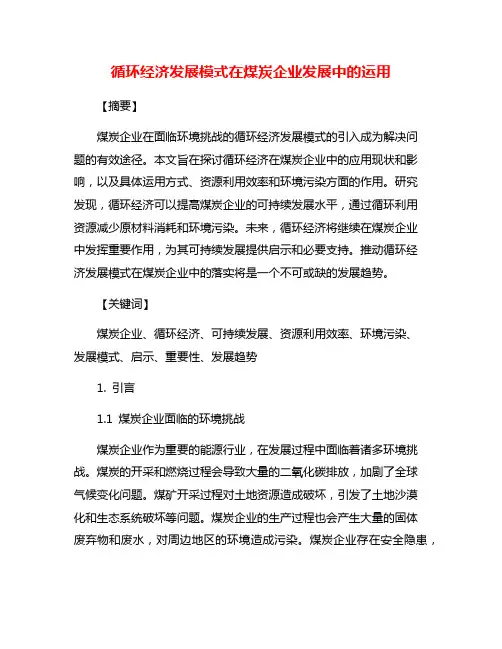 循环经济发展模式在煤炭企业发展中的运用

【摘要】

煤炭企业在面临环境挑战的循环经济发展模式的引入成为解决问题的有效途径。本文旨在探讨循环经济在煤炭企业中的应用现状和影响，以及具体运用方式、资源利用效率和环境污染方面的作用。研究发现，循环经济可以提高煤炭企业的可持续发展水平，通过循环利用资源减少原材料消耗和环境污染。未来，循环经济将继续在煤炭企业中发挥重要作用，为其可持续发展提供启示和必要支持。推动循环经济发展模式在煤炭企业中的落实将是一个不可或缺的发展趋势。

【关键词】

煤炭企业、循环经济、可持续发展、资源利用效率、环境污染、发展模式、启示、重要性、发展趋势

1. 引言

1.1 煤炭企业面临的环境挑战

煤炭企业作为重要的能源行业，在发展过程中面临着诸多环境挑战。煤炭的开采和燃烧过程会导致大量的二氧化碳排放，加剧了全球气候变化问题。煤矿开采过程对土地资源造成破坏，引发了土地沙漠化和生态系统破坏等问题。煤炭企业的生产过程也会产生大量的固体废弃物和废水，对周边地区的环境造成污染。煤炭企业存在安全隐患，